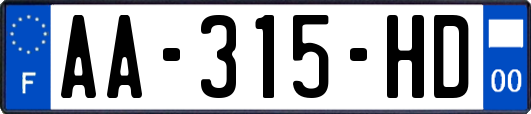 F

AA-315-HD

00